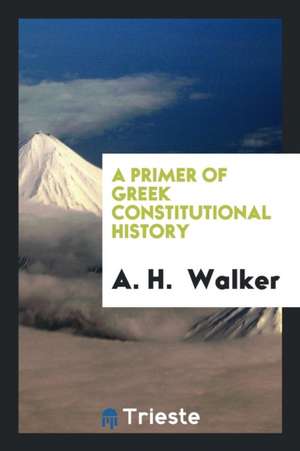 A PRIMER OF GREEK CONSTITUTIONAL HISTORY

A. H. Walker

Trieste